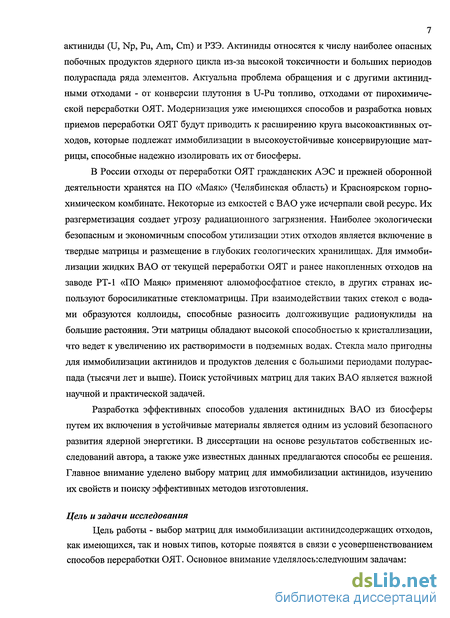 7

актиниды (U, Np, Pu, Am, Cm) и РЗЭ. Актиниды относятся к числу наиболее опасных побочных продуктов ядерного цикла из-за высокой токсичности и больших периодов полураспада ряда элементов. Актуальна проблема обращения и с другими актинидными отходами - от конверсии плутония в U-Pu топливо, отходами от пирохимической переработки ОЯТ. Модернизация уже имеющихся способов и разработка новых приемов переработки ОЯТ будут приводить к расширению круга высокоактивных отходов, которые подлежат иммобилизации в высокоустойчивые консервирующие матрицы, способные надежно изолировать их от биосферы.

В России отходы от переработки ОЯТ гражданских АЭС и прежней оборонной деятельности хранятся на ПО «Маяк» (Челябинская область) и Красноярском горно-химическом комбинате. Некоторые из емкостей с ВАО уже исчерпали свой ресурс. Их разгерметизация создает угрозу радиационного загрязнения. Наиболее экологически безопасным и экономичным способом утилизации этих отходов является включение в твердые матрицы и размещение в глубоких геологических хранилищах. Для иммобилизации жидких ВАО от текущей переработки ОЯТ и ранее накопленных отходов на заводе РТ-1 «ПО Маяк» применяют алюмофосфатное стекло, в других странах используют боросиликатные стекломатрицы. При взаимодействии таких стекол с водами образуются коллоиды, способные разносить долгоживущие радионуклиды на большие растояния. Эти матрицы обладают высокой способностью к кристаллизации, что ведет к увеличению их растворимости в подземных водах. Стекла мало пригодны для иммобилизации актинидов и продуктов деления с большими периодами полураспада (тысячи лет и выше). Поиск устойчивых матриц для таких ВАО является важной научной и практической задачей.

Разработка эффективных способов удаления актинидных ВАО из биосферы путем их включения в устойчивые материалы является одним из условий безопасного развития ядерной энергетики. В диссертации на основе результатов собственных исследований автора, а также уже известных данных предлагаются способы ее решения. Главное внимание уделено выбору матриц для иммобилизации актинидов, изучению их свойств и поиску эффективных методов изготовления.

Цель и задачи исследования

Цель работы - выбор матриц для иммобилизации актинидсодержащих отходов, как имеющихся, так и новых типов, которые появятся в связи с усовершенствованием способов переработки ОЯТ. Основное внимание уделялось:следующим задачам:

dsLib.net
библиотека диссертаций